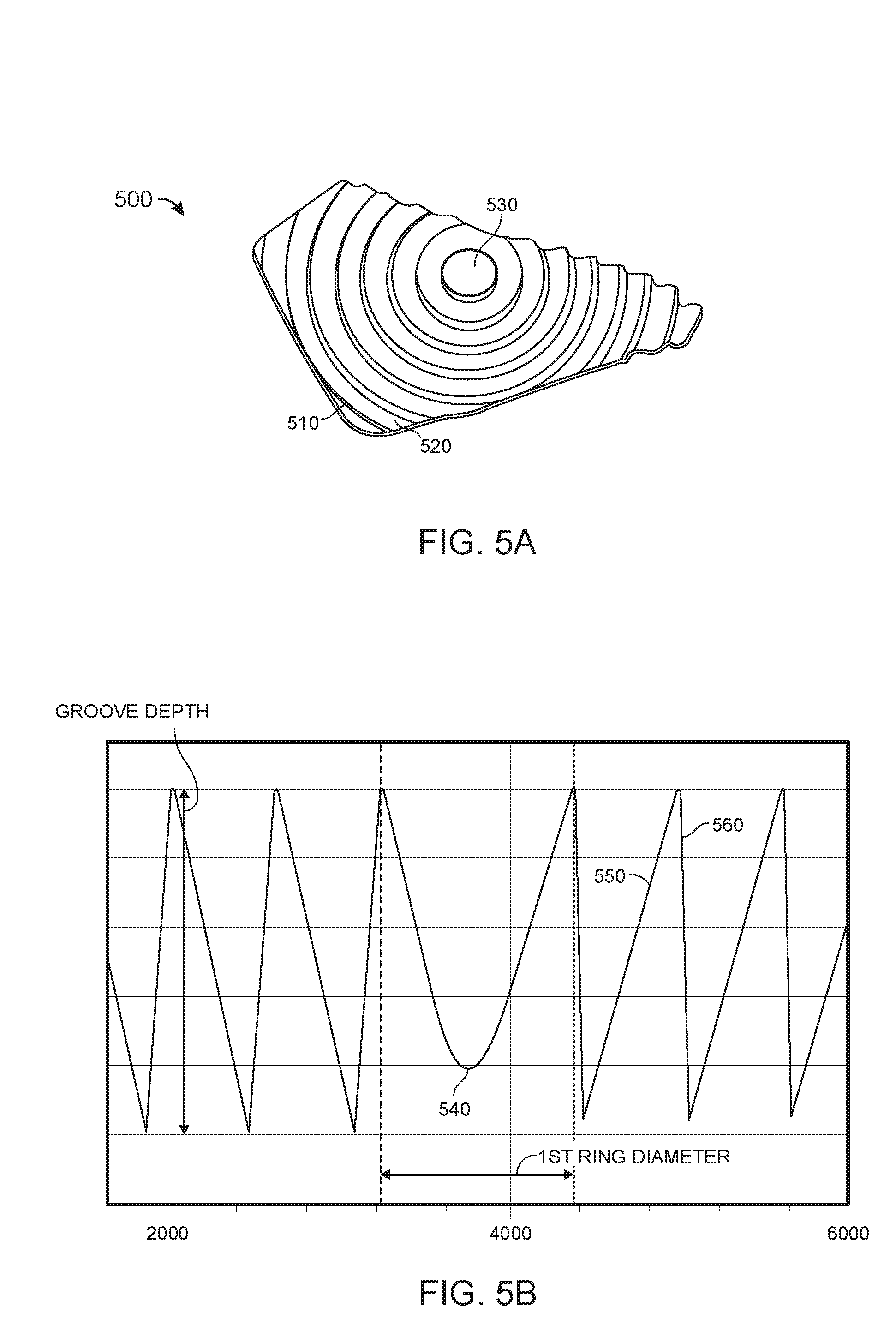 500

530

510

520

FIG. 5A

GROOVE DEPTH

560

550

540

1ST RING DIAMETER

2000

4000

6000

FIG. 5B